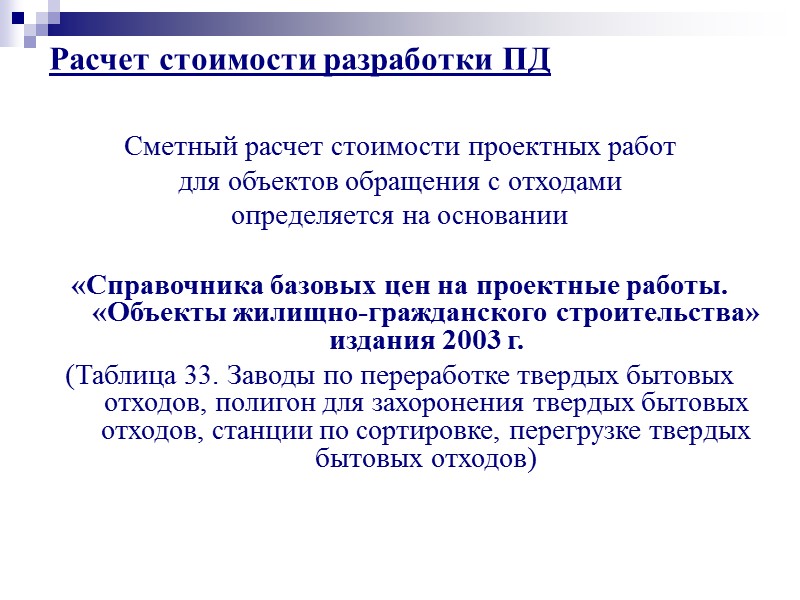 Расчет стоимости разработки ПД

Сметный расчет стоимости проектных работ для объектов обращения с отходами определяется на основании

«Справочника базовых цен на проектные работы. «Объекты жилищно-гражданского строительства» издания 2003 г.

(Таблица 33. Заводы по переработке твердых бытовых отходов, полигон для захоронения твердых бытовых отходов, станции по сортировке, перегрузке твердых бытовых отходов)